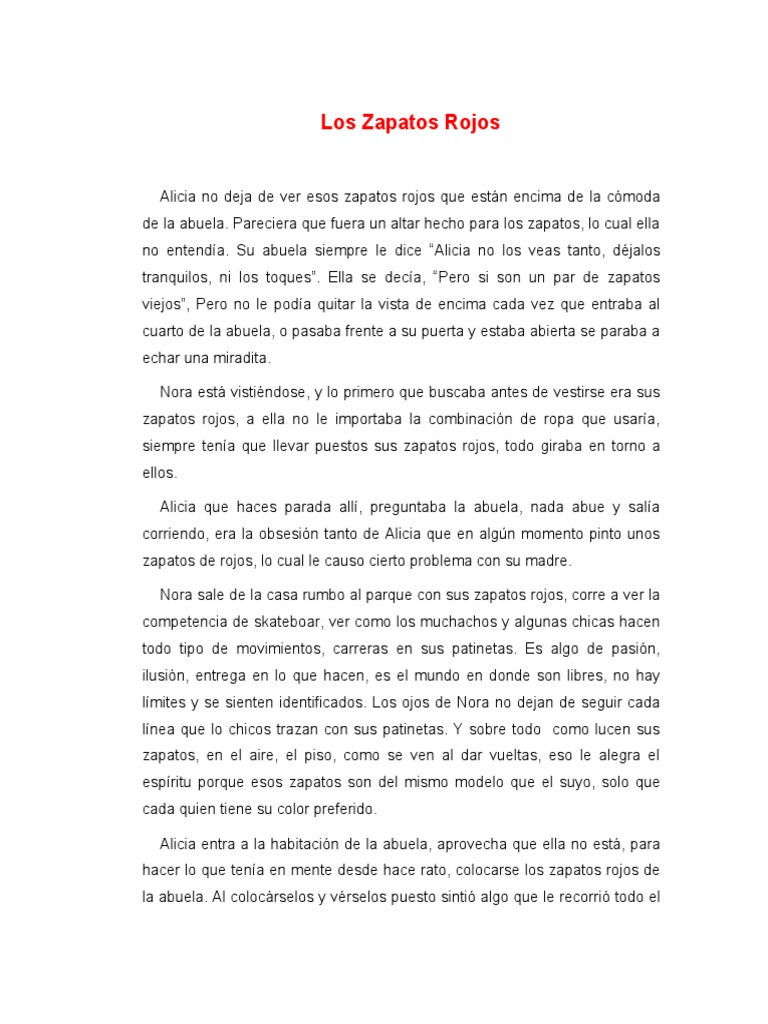 Los Zapatos Rojos

Alicia no deja de ver esos zapatos rojos que están encima de la cómoda de la abuela. Pareciera que fuera un altar hecho para los zapatos, lo cual ella no entendía. Su abuela siempre le dice “Alicia no los veas tanto, déjalos tranquilos, ni los toques”. Ella se decía, “Pero si son un par de zapatos viejos”, Pero no le podía quitar la vista de encima cada vez que entraba al cuarto de la abuela, o pasaba frente a su puerta y estaba abierta se paraba a echar una miradita.

Nora está vistiéndose, y lo primero que buscaba antes de vestirse era sus zapatos rojos, a ella no le importaba la combinación de ropa que usaría, siempre tenía que llevar puestos sus zapatos rojos, todo giraba en torno a ellos.

Alicia que haces parada allí, preguntaba la abuela, nada abue y salía corriendo, era la obsesión tanto de Alicia que en algún momento pinto unos zapatos de rojos, lo cual le causo cierto problema con su madre.

Nora sale de la casa rumbo al parque con sus zapatos rojos, corre a ver la competencia de skateboar, ver como los muchachos y algunas chicas hacen todo tipo de movimientos, carreras en sus patinetas. Es algo de pasión, ilusión, entrega en lo que hacen, es el mundo en donde son libres, no hay límites y se sienten identificados. Los ojos de Nora no dejan de seguir cada línea que lo chicos trazan con sus patinetas. Y sobre todo como lucen sus zapatos, en el aire, el piso, como se ven al dar vueltas, eso le alegra el espíritu porque esos zapatos son del mismo modelo que el suyo, solo que cada quien tiene su color preferido.

Alicia entra a la habitación de la abuela, aprovecha que ella no está, para hacer lo que tenía en mente desde hace rato, colocarse los zapatos rojos de la abuela. Al colocárselos y vérselos puesto sintió algo que le recorrió todo el